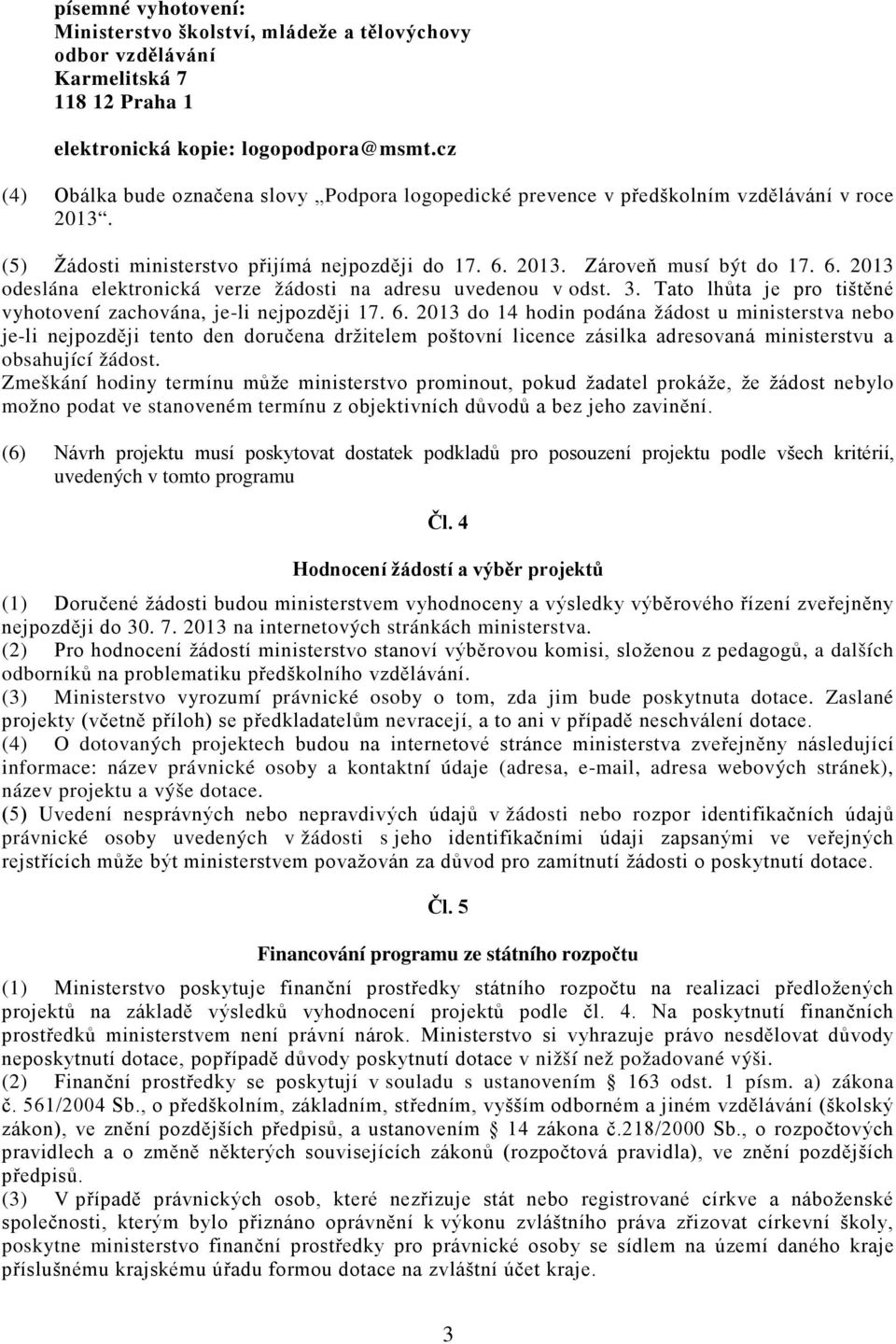 písemné vyhotovení:
Ministerstvo školství, mládeže a tělovýchovy
odbor vzdělávání
Karmelitská 7
118 12 Praha 1

elektronická kopie: logopodpora@msmt.cz

(4) Obálka bude označena slovy „Podpora logopedické prevence v předškolním vzdělávání v roce 2013“.

(5) Žádosti ministerstvo přijímá nejpozději do 17. 6. 2013. Zároveň musí být do 17. 6. 2013 odeslána elektronická verze žádosti na adresu uvedenou v odst. 3. Tato lhůta je pro tištěné vyhotovení zachována, je-li nejpozději 17. 6. 2013 do 14 hodin podána žádost u ministerstva nebo je-li nejpozději tento den doručena držitelem poštovní licence zásilka adresovaná ministerstvu a obsahující žádost.
Zmeškání hodiny termínu může ministerstvo prominout, pokud žadatel prokáže, že žádost nebylo možno podat ve stanoveném termínu z objektivních důvodů a bez jeho zavinění.

(6) Návrh projektu musí poskytovat dostatek podkladů pro posouzení projektu podle všech kritérií, uvedených v tomto programu

Čl. 4

Hodnocení žádostí a výběr projektů

(1) Doručené žádosti budou ministerstvem vyhodnoceny a výsledky výběrového řízení zveřejněny nejpozději do 30. 7. 2013 na internetových stránkách ministerstva.
(2) Pro hodnocení žádostí ministerstvo stanoví výběrovou komisi, složenou z pedagogů, a dalších odborníků na problematiku předškolního vzdělávání.
(3) Ministerstvo vyrozumí právnické osoby o tom, zda jim bude poskytnuta dotace. Zaslané projekty (včetně příloh) se předkladatelům nevracejí, a to ani v případě neschválení dotace.
(4) O dotovaných projektech budou na internetové stránce ministerstva zveřejněny následující informace: název právnické osoby a kontaktní údaje (adresa, e-mail, adresa webových stránek), název projektu a výše dotace.
(5) Uvedení nesprávných nebo nepravdivých údajů v žádosti nebo rozpor identifikačních údajů právnické osoby uvedených v žádosti s jeho identifikačními údaji zapsanými ve veřejných rejstřících může být ministerstvem považován za důvod pro zamítnutí žádosti o poskytnutí dotace.

Čl. 5

Financování programu ze státního rozpočtu

(1) Ministerstvo poskytuje finanční prostředky státního rozpočtu na realizaci předložených projektů na základě výsledků vyhodnocení projektů podle čl. 4. Na poskytnutí finančních prostředků ministerstvem není právní nárok. Ministerstvo si vyhrazuje právo nesdělovat důvody neposkytnutí dotace, popřípadě důvody poskytnutí dotace v nižší než požadované výši.
(2) Finanční prostředky se poskytují v souladu s ustanovením § 163 odst. 1 písm. a) zákona č. 561/2004 Sb., o předškolním, základním, středním, vyšším odborném a jiném vzdělávání (školský zákon), ve znění pozdějších předpisů, a ustanovením § 14 zákona č.218/2000 Sb., o rozpočtových pravidlech a o změně některých souvisejících zákonů (rozpočtová pravidla), ve znění pozdějších předpisů.
(3) V případě právnických osob, které nezřizuje stát nebo registrované církve a náboženské společnosti, kterým bylo přiznáno oprávnění k výkonu zvláštního práva zřizovat církevní školy, poskytne ministerstvo finanční prostředky pro právnické osoby se sídlem na území daného kraje příslušnému krajskému úřadu formou dotace na zvláštní účet kraje.

3